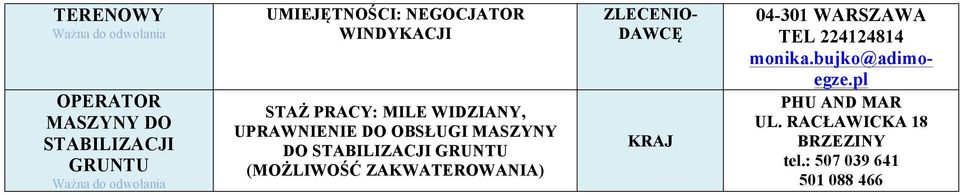 | TERENOWY Ważna do odwołania | UMIEJĘTNOŚCI: NEGOCJATOR WINDYKACJI | ZLECENIODAWCĘ | 04-301 WARSZAWA TEL 224124814 monika.bujko@adimo-egze.pl |
|---|---|---|---|
| OPERATOR MASZYNY DO STABILIZACJI GRUNTU Ważna do odwołania | STAŻ PRACY: MILE WIDZIANY, UPRAWNIENIE DO OBSŁUGI MASZYNY DO STABILIZACJI GRUNTU (MOŻLIWOŚĆ ZAKWATEROWANIA) | KRAJ | PHU AND MAR UL. RACŁAWICKA 18 BRZEZINY tel.: 507 039 641 501 088 466 |